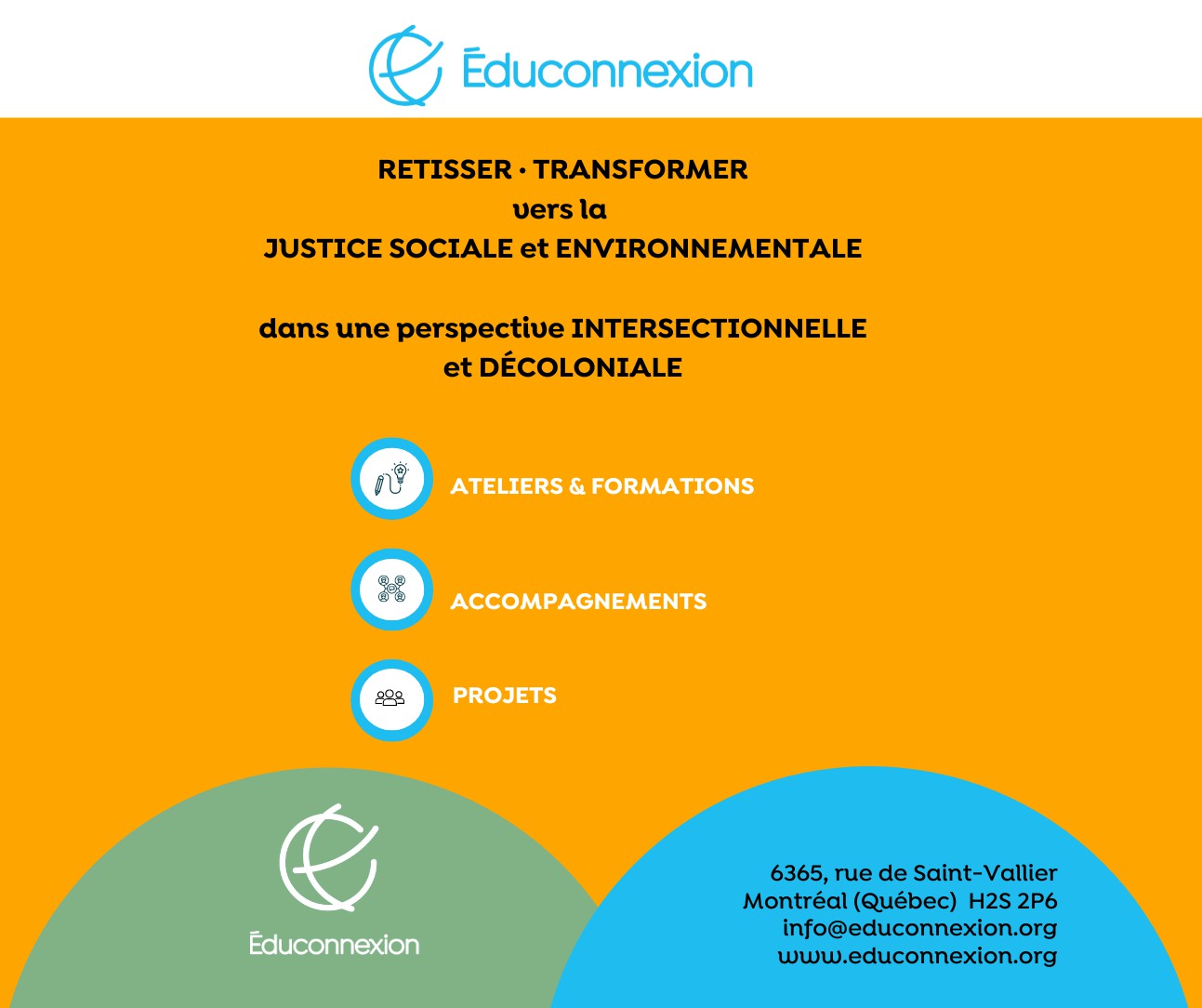 Éduconnexion

RETISSER · TRANSFORMER
vers la
JUSTICE SOCIALE et ENVIRONNEMENTALE

dans une perspective INTERSECTIONNELLE
et DÉCOLONIALE

ATELIERS & FORMATIONS

ACCOMPAGNEMENTS

PROJETS

Éduconnexion

6365, rue de Saint-Vallier
Montréal (Québec) H2S 2P6
info@educonnexion.org
www.educonnexion.org